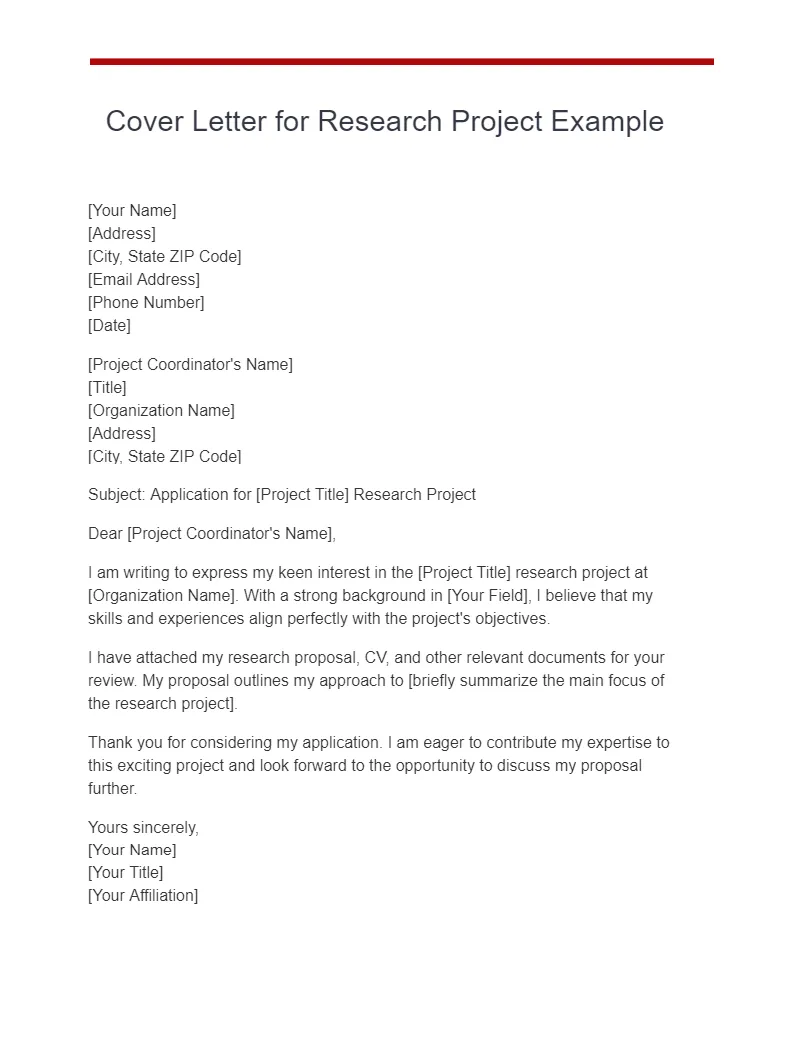 Cover Letter for Research Project Example

[Your Name]
[Address]
[City, State ZIP Code]
[Email Address]
[Phone Number]
[Date]

[Project Coordinator's Name]
[Title]
[Organization Name]
[Address]
[City, State ZIP Code]

Subject: Application for [Project Title] Research Project

Dear [Project Coordinator's Name],

I am writing to express my keen interest in the [Project Title] research project at [Organization Name]. With a strong background in [Your Field], I believe that my skills and experiences align perfectly with the project's objectives.

I have attached my research proposal, CV, and other relevant documents for your review. My proposal outlines my approach to [briefly summarize the main focus of the research project].

Thank you for considering my application. I am eager to contribute my expertise to this exciting project and look forward to the opportunity to discuss my proposal further.

Yours sincerely,
[Your Name]
[Your Title]
[Your Affiliation]